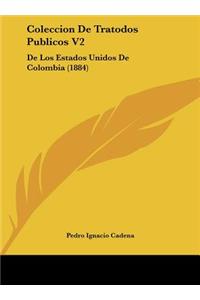 Coleccion De Tratodos Publicos V2

De Los Estados Unidos De Colombia (1884)

Pedro Ignacio Cadena